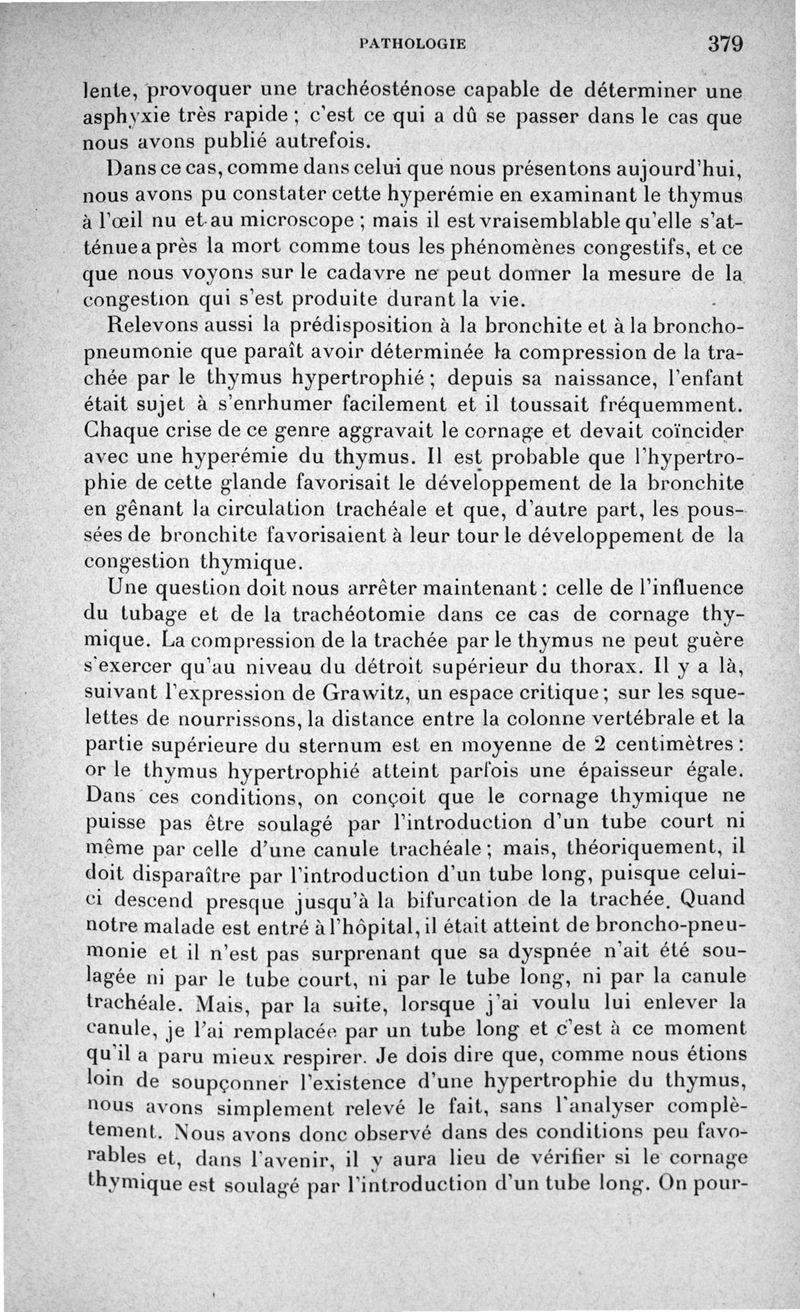 PATHOLOGIE 379

lente, provoquer une trachéosténose capable de déterminer une asphyxie très rapide ; c'est ce qui a dû se passer dans le cas que nous avons publié autrefois.

Dans ce cas, comme dans celui que nous présentons aujourd'hui, nous avons pu constater cette hyperémie en examinant le thymus à l'œil nu et au microscope ; mais il est vraisemblable qu'elle s'atténue après la mort comme tous les phénomènes congestifs, et ce que nous voyons sur le cadavre ne peut donner la mesure de la congestion qui s'est produite durant la vie.

Relevons aussi la prédisposition à la bronchite et à la bronchopneumonie que paraît avoir déterminée la compression de la trachée par le thymus hypertrophié ; depuis sa naissance, l'enfant était sujet à s'enrhumer facilement et il toussait fréquemment. Chaque crise de ce genre aggravait le cornage et devait coïncider avec une hyperémie du thymus. Il est probable que l'hypertrophie de cette glande favorisait le développement de la bronchite en gênant la circulation trachéale et que, d'autre part, les poussées de bronchite favorisaient à leur tour le développement de la congestion thymique.

Une question doit nous arrêter maintenant : celle de l'influence du tubage et de la trachéotomie dans ce cas de cornage thymique. La compression de la trachée par le thymus ne peut guère s'exercer qu'au niveau du détroit supérieur du thorax. Il y a là, suivant l'expression de Grawitz, un espace critique ; sur les squelettes de nourrissons, la distance entre la colonne vertébrale et la partie supérieure du sternum est en moyenne de 2 centimètres : or le thymus hypertrophié atteint parfois une épaisseur égale. Dans ces conditions, on conçoit que le cornage thymique ne puisse pas être soulagé par l'introduction d'un tube court ni même par celle d'une canule trachéale ; mais, théoriquement, il doit disparaître par l'introduction d'un tube long, puisque celui-ci descend presque jusqu'à la bifurcation de la trachée. Quand notre malade est entré à l'hôpital, il était atteint de broncho-pneumonie et il n'est pas surprenant que sa dyspnée n'ait été soulagée ni par le tube court, ni par le tube long, ni par la canule trachéale. Mais, par la suite, lorsque j'ai voulu lui enlever la canule, je l'ai remplacée par un tube long et c'est à ce moment qu'il a paru mieux respirer. Je dois dire que, comme nous étions loin de soupçonner l'existence d'une hypertrophie du thymus, nous avons simplement relevé le fait, sans l'analyser complètement. Nous avons donc observé dans des conditions peu favorables et, dans l'avenir, il y aura lieu de vérifier si le cornage thymique est soulagé par l'introduction d'un tube long. On pour-